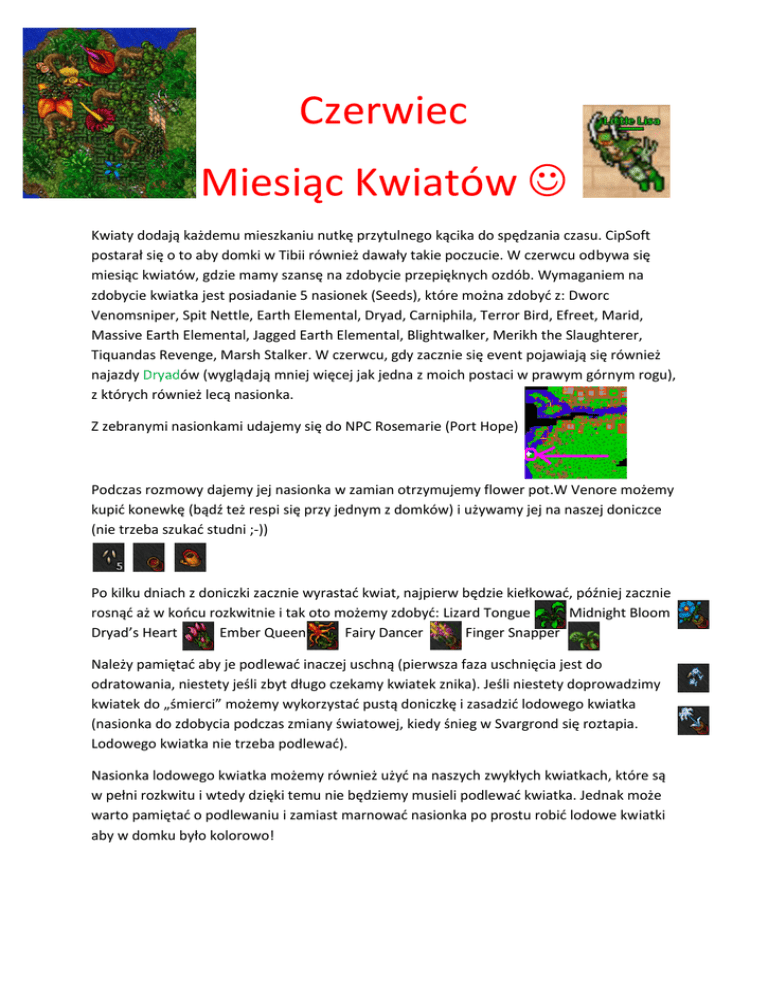 Czerwiec

Miesiąc Kwiatów ☺

Kwiaty dodają każdemu mieszkaniu nutkę przytulnego kącika do spędzania czasu. CipSoft postarał się o to aby domki w Tibii również dawały takie poczucie. W czerwcu odbywa się miesiąc kwiatów, gdzie mamy szansę na zdobycie przepięknych ozdób. Wymaganiem na zdobycie kwiatka jest posiadanie 5 nasionek (Seeds), które można zdobyć z: Dworc Venomsniper, Spit Nettle, Earth Elemental, Dryad, Carniphila, Terror Bird, Efreet, Marid, Massive Earth Elemental, Jagged Earth Elemental, Blightwalker, Merikh the Slaughterer, Tiquandas Revenge, Marsh Stalker. W czerwcu, gdy zacznie się event pojawiają się również najazdy Dryadów (wyglądają mniej więcej jak jedna z moich postaci w prawym górnym rogu), z których również lecą nasionka.

Z zebranymi nasionkami udajemy się do NPC Rosemarie (Port Hope)

Podczas rozmowy dajemy jej nasionka w zamian otrzymujemy flower pot.W Venore możemy kupić konewkę (bądź też respi się przy jednym z domków) i używamy jej na naszej doniczce (nie trzeba szukać studni ;-))

5

Po kilku dniach z doniczki zacznie wyrastać kwiat, najpierw będzie kiełkować, później zacznie rosnąć aż w końcu rozkwitnie i tak oto możemy zdobyć: Lizard Tongue Midnight Bloom Dryad's Heart Ember Queen Fairy Dancer Finger Snapper

Należy pamiętać aby je podlewać inaczej uschną (pierwsza faza uschnięcia jest do odratowania, niestety jeśli zbyt długo czekamy kwiatek znika). Jeśli niestety doprowadzimy kwiatek do „śmierci" możemy wykorzystać pustą doniczkę i zasadzić lodowego kwiatka (nasionka do zdobycia podczas zmiany światowej, kiedy śnieg w Svargrond się roztapia. Lodowego kwiatka nie trzeba podlewać).

Nasionka lodowego kwiatka możemy również użyć na naszych zwykłych kwiatkach, które są w pełni rozkwitu i wtedy dzięki temu nie będziemy musieli podlewać kwiatka. Jednak może warto pamiętać o podlewaniu i zamiast marnować nasionka po prostu robić lodowe kwiatki aby w domku było kolorowo!